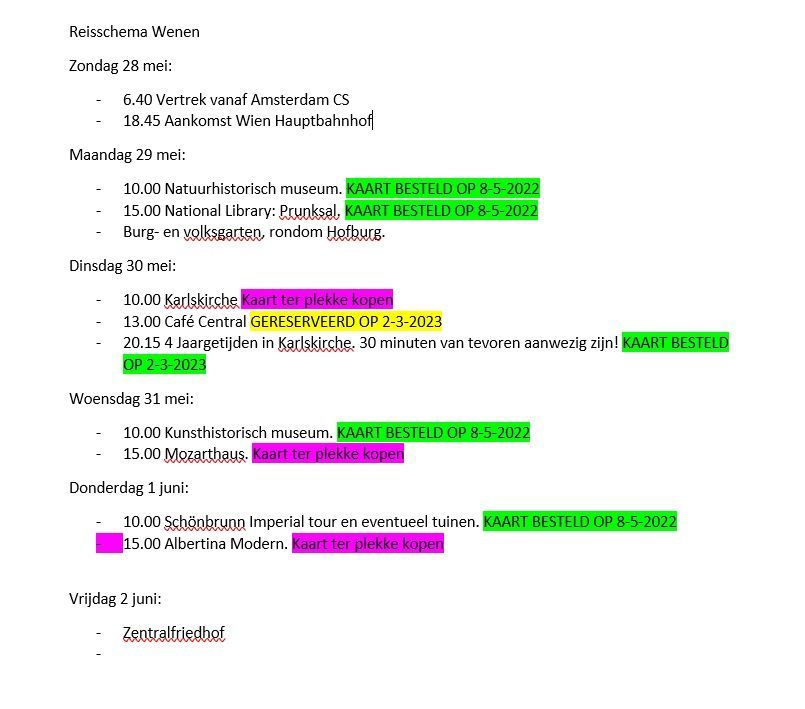 Reisschema Wenen

Zondag 28 mei:

- 6.40 Vertrek vanaf Amsterdam CS
- 18.45 Aankomst Wien Hauptbahnhof

Maandag 29 mei:

- 10.00 Natuurhistorisch museum. KAART BESTELD OP 8-5-2022
- 15.00 National Library: Prunksal. KAART BESTELD OP 8-5-2022
- Burg- en volksgarten, rondom Hofburg.

Dinsdag 30 mei:

- 10.00 Karlskirche Kaart ter plekke kopen
- 13.00 Café Central GERESERVEERD OP 2-3-2023
- 20.15 4 Jaargetijden in Karlskirche. 30 minuten van tevoren aanwezig zijn! KAART BESTELD OP 2-3-2023

Woensdag 31 mei:

- 10.00 Kunsthistorisch museum. KAART BESTELD OP 8-5-2022
- 15.00 Mozarthaus. Kaart ter plekke kopen

Donderdag 1 juni:

- 10.00 Schönbrunn Imperial tour en eventueel tuinen. KAART BESTELD OP 8-5-2022
- 15.00 Albertina Modern. Kaart ter plekke kopen

Vrijdag 2 juni:

- Zentralfriedhof
-